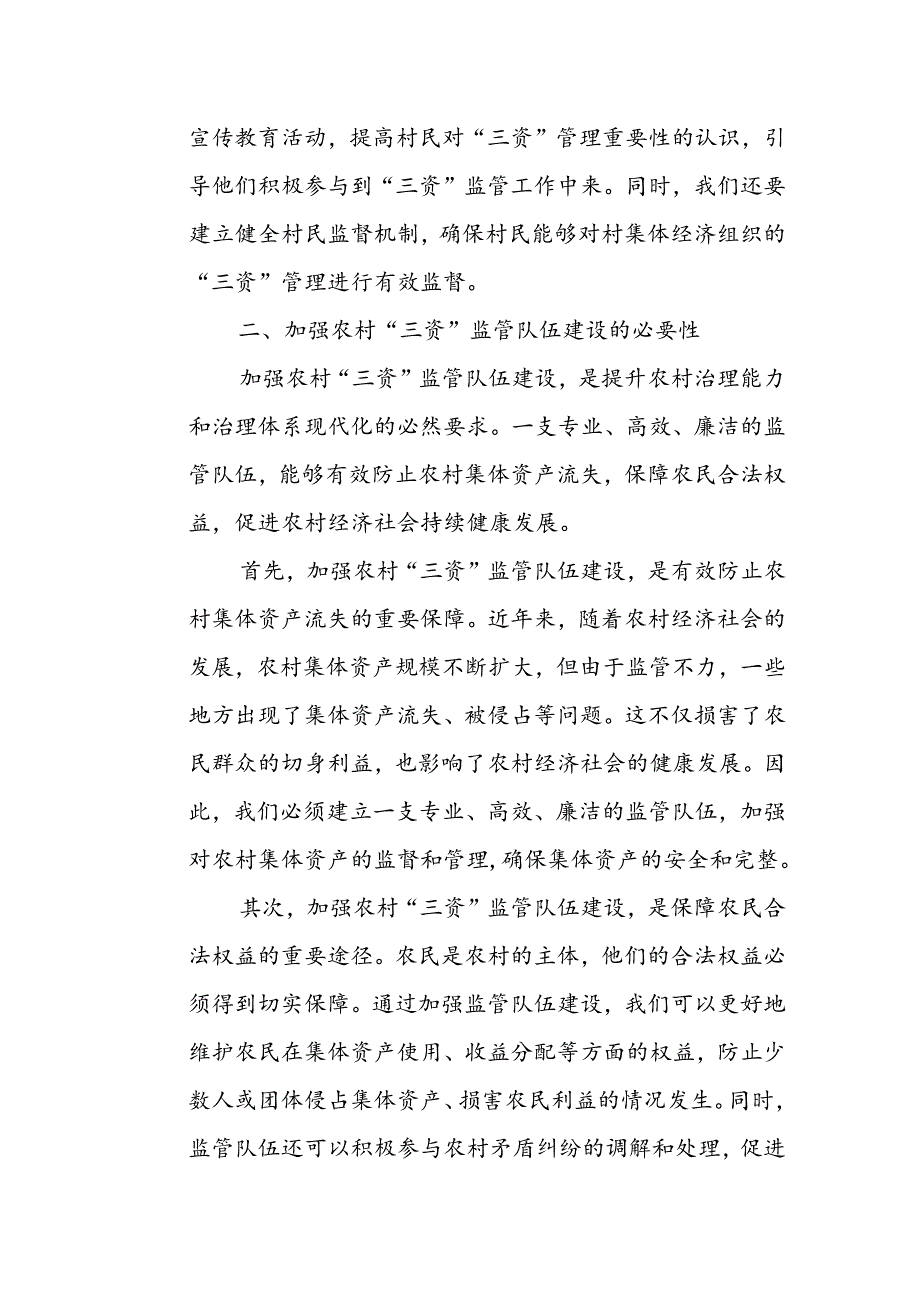 宣传教育活动，提高村民对“三资”管理重要性的认识，引导他们积极参与到“三资”监管工作中来。同时，我们还要建立健全村民监督机制，确保村民能够对村集体经济组织的“三资”管理进行有效监督。

二、加强农村“三资”监管队伍建设的必要性

加强农村“三资”监管队伍建设，是提升农村治理能力和治理体系现代化的必然要求。一支专业、高效、廉洁的监管队伍，能够有效防止农村集体资产流失，保障农民合法权益，促进农村经济社会持续健康发展。

首先，加强农村“三资”监管队伍建设，是有效防止农村集体资产流失的重要保障。近年来，随着农村经济社会的发展，农村集体资产规模不断扩大，但由于监管不力，一些地方出现了集体资产流失、被侵占等问题。这不仅损害了农民群众的切身利益，也影响了农村经济社会的健康发展。因此，我们必须建立一支专业、高效、廉洁的监管队伍，加强对农村集体资产的监督和管理，确保集体资产的安全和完整。

其次，加强农村“三资”监管队伍建设，是保障农民合法权益的重要途径。农民是农村的主体，他们的合法权益必须得到切实保障。通过加强监管队伍建设，我们可以更好地维护农民在集体资产使用、收益分配等方面的权益，防止少数人或团体侵占集体资产、损害农民利益的情况发生。同时，监管队伍还可以积极参与农村矛盾纠纷的调解和处理，促进